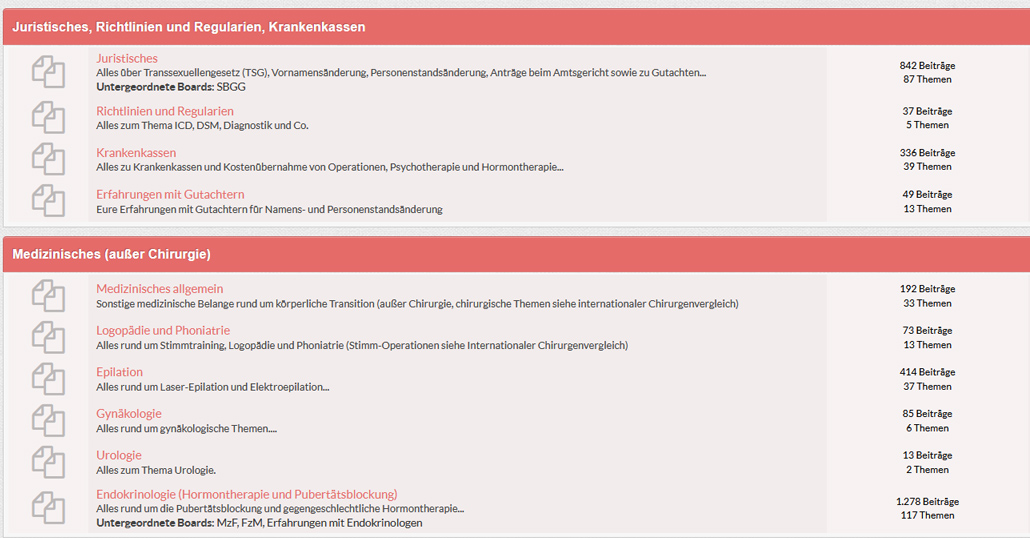 Juristisches, Richtlinien und Regularien, Krankenkassen

Juristisches
Alles über Transsexuellengesetz (TSG), Vornamensänderung, Personenstandsänderung, Anträge beim Amtsgericht sowie zu Gutachten...
Untergeordnete Boards: SBGG
842 Beiträge
87 Themen

Richtlinien und Regularien
Alles zum Thema ICD, DSM, Diagnostik und Co.
37 Beiträge
5 Themen

Krankenkassen
Alles zu Krankenkassen und Kostenübernahme von Operationen, Psychotherapie und Hormontherapie...
336 Beiträge
39 Themen

Erfahrungen mit Gutachtern
Eure Erfahrungen mit Gutachtern für Namens- und Personenstandsänderung
49 Beiträge
13 Themen

Medizinisches (außer Chirurgie)

Medizinisches allgemein
Sonstige medizinische Belange rund um körperliche Transition (außer Chirurgie, chirurgische Themen siehe internationaler Chirurgenvergleich)
192 Beiträge
33 Themen

Logopädie und Phoniatrie
Alles rund um Stimmtraining, Logopädie und Phoniatrie (Stimm-Operationen siehe Internationaler Chirurgenvergleich)
73 Beiträge
13 Themen

Epilation
Alles rund um Laser-Epilation und Elektroepilation...
414 Beiträge
37 Themen

Gynäkologie
Alles rund um gynäkologische Themen....
85 Beiträge
6 Themen

Urologie
Alles zum Thema Urologie.
13 Beiträge
2 Themen

Endokrinologie (Hormontherapie und Pubertätsblockung)
Alles rund um die Pubertätsblockung und gegengeschlechtliche Hormontherapie...
Untergeordnete Boards: MzF, FzM, Erfahrungen mit Endokrinologen
1.278 Beiträge
117 Themen